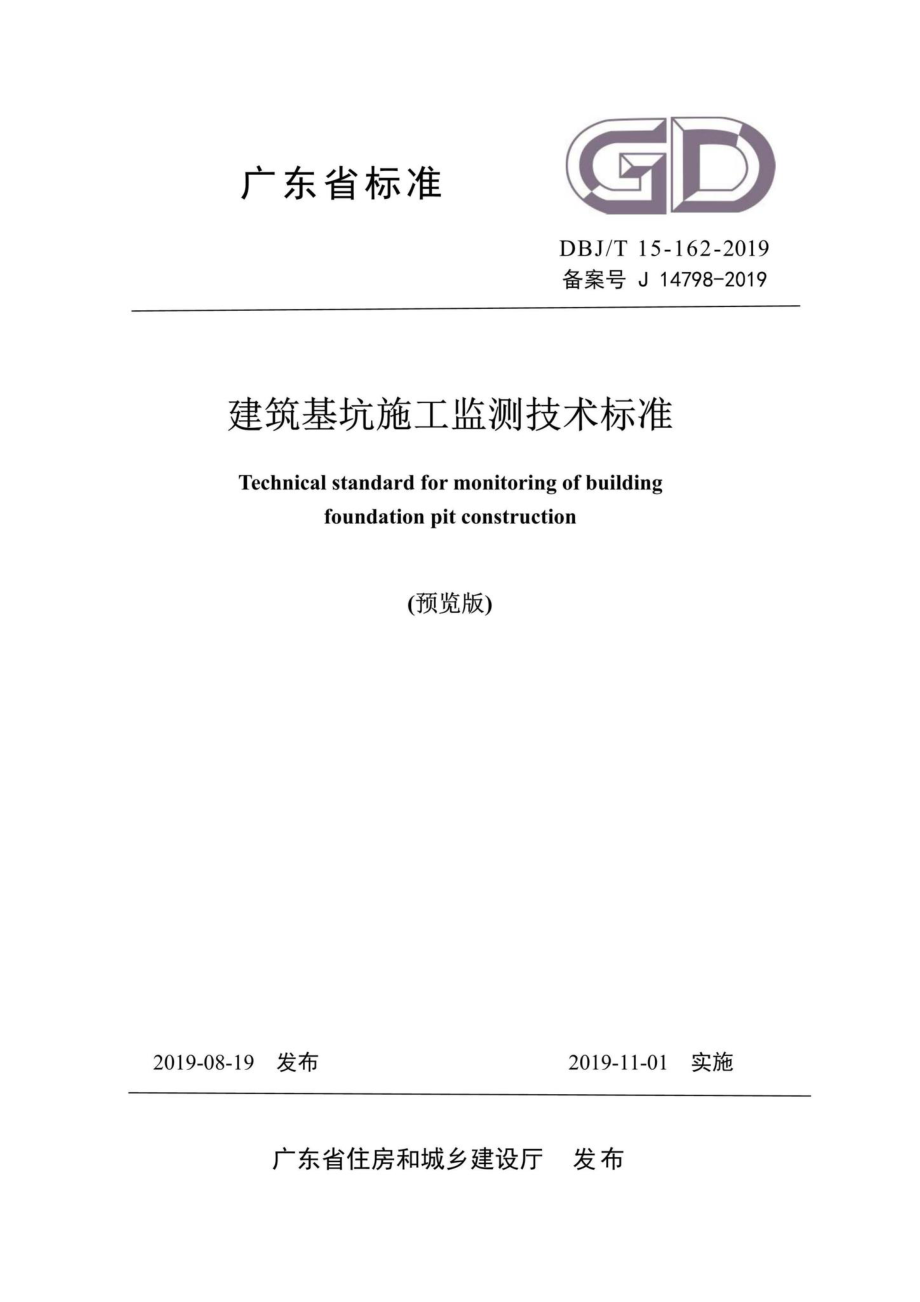 广东省标准

GD

DBJ/T 15-162-2019
备案号 J 14798-2019

建筑基坑施工监测技术标准

Technical standard for monitoring of building foundation pit construction

(预览版)

2019-08-19 发布

2019-11-01 实施

广东省住房和城乡建设厅 发布